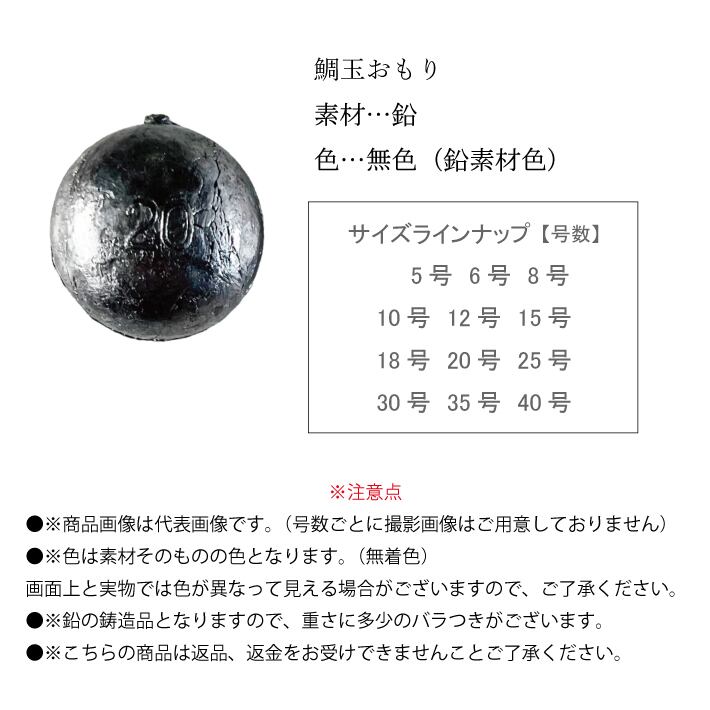 20

鯛玉おもり

素材…鉛

色…無色（鉛素材色）

サイズラインナップ【号数】

5号 6号 8号

10号 12号 15号

18号 20号 25号

30号 35号 40号

※注意点

●※商品画像は代表画像です。（号数ごとに撮影画像はご用意しておりません）

●※色は素材そのものの色となります。（無着色）

画面上と実物では色が異なって見える場合がございますので、ご了承ください。

●※鉛の鋳造品となりますので、重さに多少のバラつきがございます。

●※こちらの商品は返品、返金をお受けできませんことご了承ください。